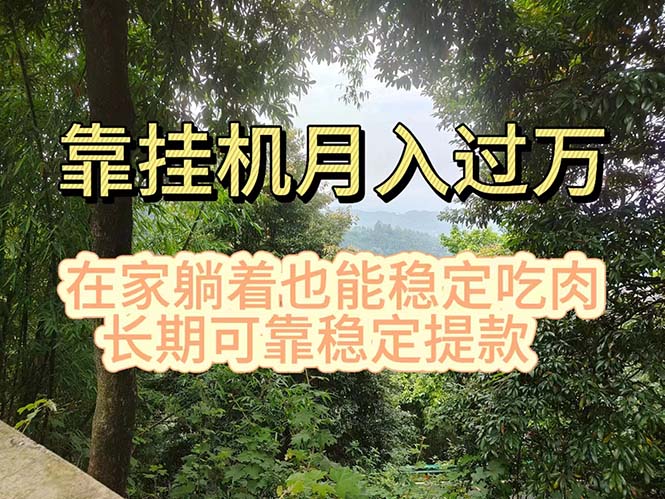 靠挂机月入过万

在家躺着也能稳定吃肉
长期可靠稳定提款